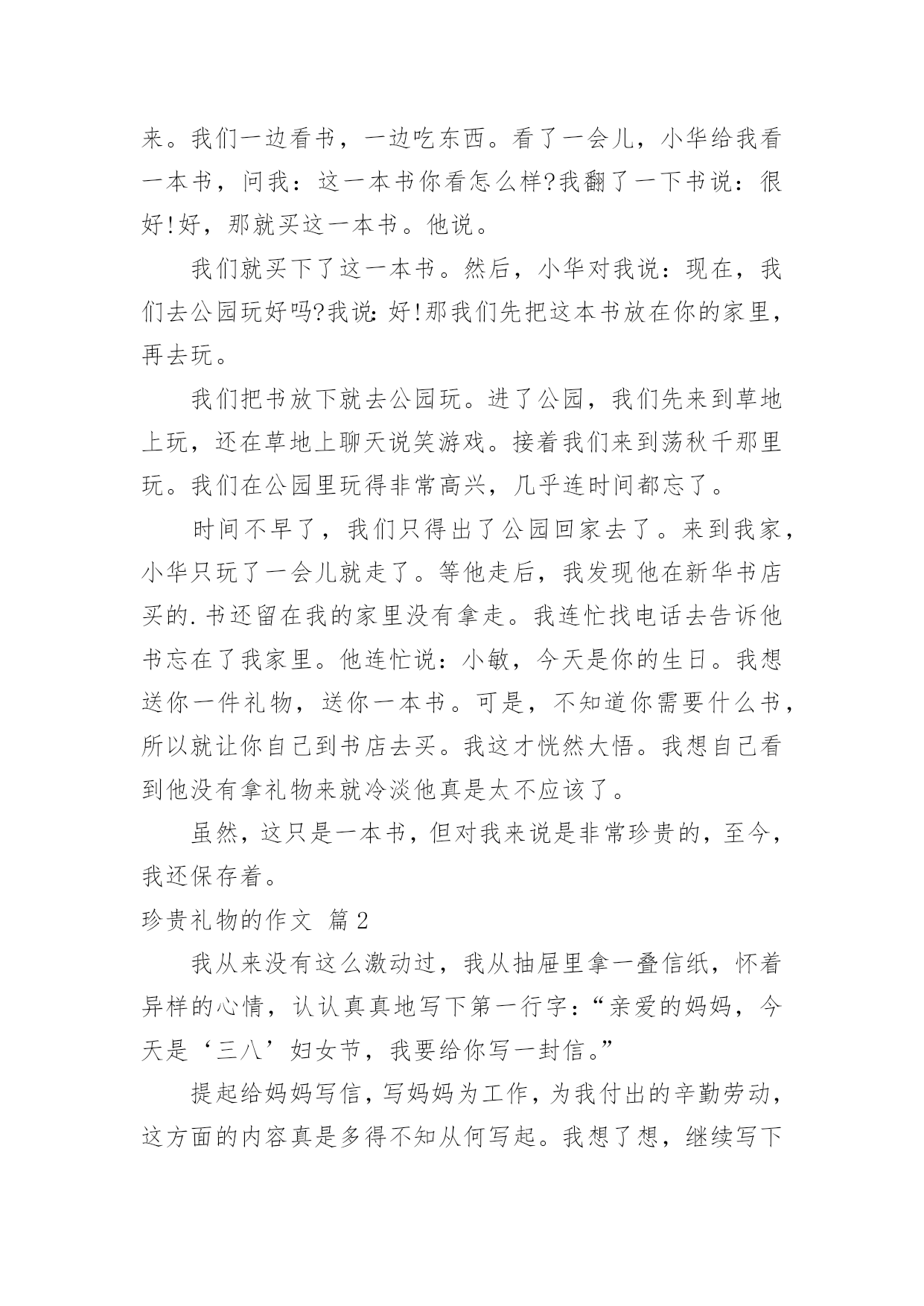 来。我们一边看书，一边吃东西。看了一会儿，小华给我看一本书，问我：这一本书你看怎么样?我翻了一下书说：很好!好，那就买这一本书。他说。

我们就买下了这一本书。然后，小华对我说：现在，我们去公园玩好吗?我说：好!那我们先把这本书放在你的家里，再去玩。

我们把书放下就去公园玩。进了公园，我们先来到草地上玩，还在草地上聊天说笑游戏。接着我们来到荡秋千那里玩。我们在公园里玩得非常高兴，几乎连时间都忘了。

时间不早了，我们只得出了公园回家去了。来到我家，小华只玩了一会儿就走了。等他走后，我发现他在新华书店买的.书还留在我的家里没有拿走。我连忙找电话去告诉他书忘在了我家里。他连忙说：小敏，今天是你的生日。我想送你一件礼物，送你一本书。可是，不知道你需要什么书，所以就让你自己到书店去买。我这才恍然大悟。我想自己看到他没有拿礼物来就冷淡他真是太不应该了。

虽然，这只是一本书，但对我来说是非常珍贵的，至今，我还保存着。

珍贵礼物的作文 篇2

我从来没有这么激动过，我从抽屉里拿一叠信纸，怀着异样的心情，认认真真地写下第一行字：“亲爱的妈妈，今天是‘三八’妇女节，我要给你写一封信。”

提起给妈妈写信，写妈妈为工作，为我付出的辛勤劳动，这方面的内容真是多得不知从何写起。我想了想，继续写下